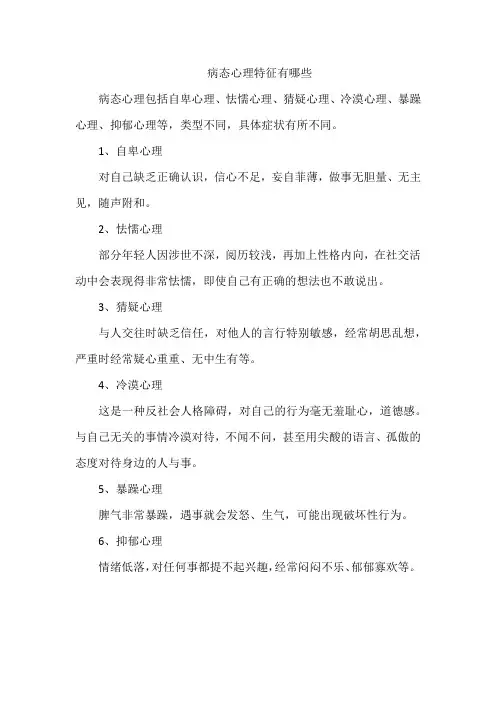 病态心理特征有哪些

病态心理包括自卑心理、怯懦心理、猜疑心理、冷漠心理、暴躁心理、抑郁心理等，类型不同，具体症状有所不同。

1、自卑心理

对自己缺乏正确认识，信心不足，妄自菲薄，做事无胆量、无主见，随声附和。

2、怯懦心理

部分年轻人因涉世不深，阅历较浅，再加上性格内向，在社交活动中会表现得非常怯懦，即使自己有正确的想法也不敢说出。

3、猜疑心理

与人交往时缺乏信任，对他人的言行特别敏感，经常胡思乱想，严重时经常疑心重重、无中生有等。

4、冷漠心理

这是一种反社会人格障碍，对自己的行为毫无羞耻心，道德感。与自己无关的事情冷漠对待，不闻不问，甚至用尖酸的语言、孤傲的态度对待身边的人与事。

5、暴躁心理

脾气非常暴躁，遇事就会发怒、生气，可能出现破坏性行为。

6、抑郁心理

情绪低落，对任何事都提不起兴趣，经常闷闷不乐、郁郁寡欢等。